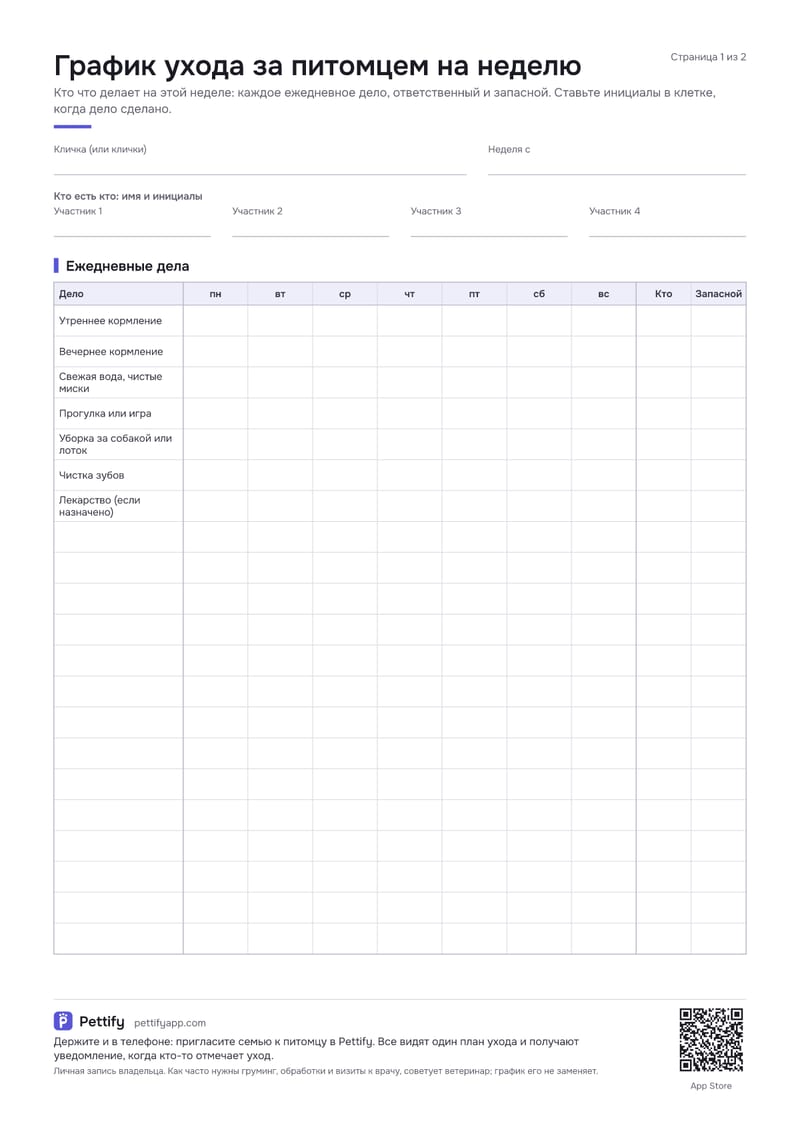 Страница 1 из 2

График ухода за питомцем на неделю

Кто что делает на этой неделе: каждое ежедневное дело, ответственный и запасной. Ставьте инициалы в клетке, когда дело сделано.

Кличка (или клички) ____

Неделя с ____

Кто есть кто: имя и инициалы

Участник 1 ____

Участник 2 ____

Участник 3 ____

Участник 4 ____

Ежедневные дела

| Дело | пн | вт | ср | чт | пт | сб | вс | Кто | Запасной |
|---|---|---|---|---|---|---|---|---|---|
| Утреннее кормление | | | | | | | | | |
| Вечернее кормление | | | | | | | | | |
| Свежая вода, чистые миски | | | | | | | | | |
| Прогулка или игра | | | | | | | | | |
| Уборка за собакой или лоток | | | | | | | | | |
| Чистка зубов | | | | | | | | | |
| Лекарство (если назначено) | | | | | | | | | |
| | | | | | | | | | |
| | | | | | | | | | |
| | | | | | | | | | |
| | | | | | | | | | |
| | | | | | | | | | |
| | | | | | | | | | |
| | | | | | | | | | |
| | | | | | | | | | |
| | | | | | | | | | |
| | | | | | | | | | |
| | | | | | | | | | |
| | | | | | | | | | |
| | | | | | | | | | |
| | | | | | | | | | |

Pettify pettifyapp.com

Держите и в телефоне: пригласите семью к питомцу в Pettify. Все видят один план ухода и получают уведомление, когда кто-то отмечает уход.

Личная запись владельца. Как часто нужны груминг, обработки и визиты к врачу, советует ветеринар; график его не заменяет.

App Store